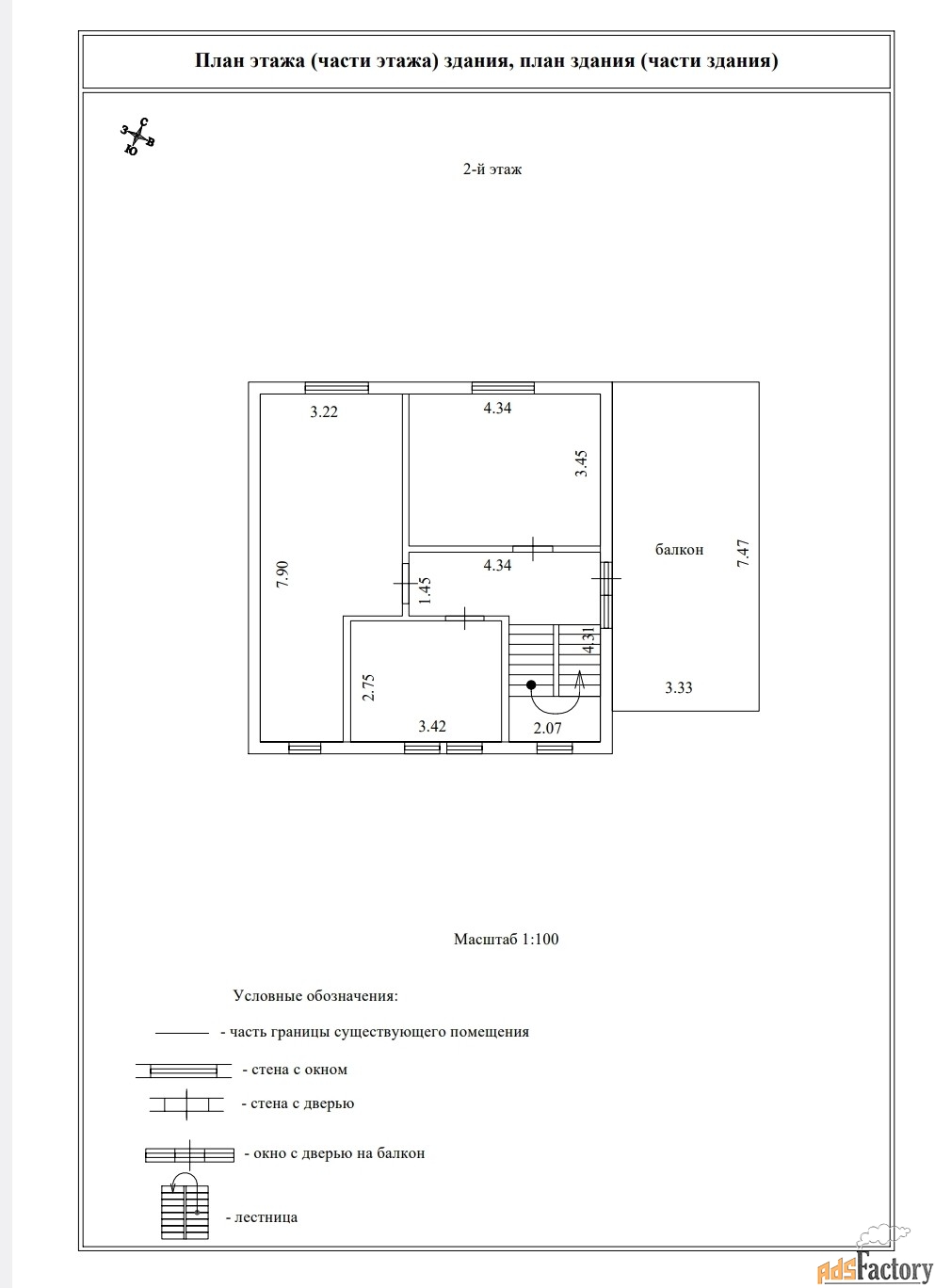 План этажа (части этажа) здания, план здания (части здания)

С
З
В
Ю

2-й этаж

3.22

4.34

3.45

7.90

4.34

1.45

балкон

7.47

4.31

2.75

3.42

2.07

3.33

Масштаб 1:100

Условные обозначения:

- часть границы существующего помещения

- стена с окном

- стена с дверью

- окно с дверью на балкон

- лестница

adsFactory